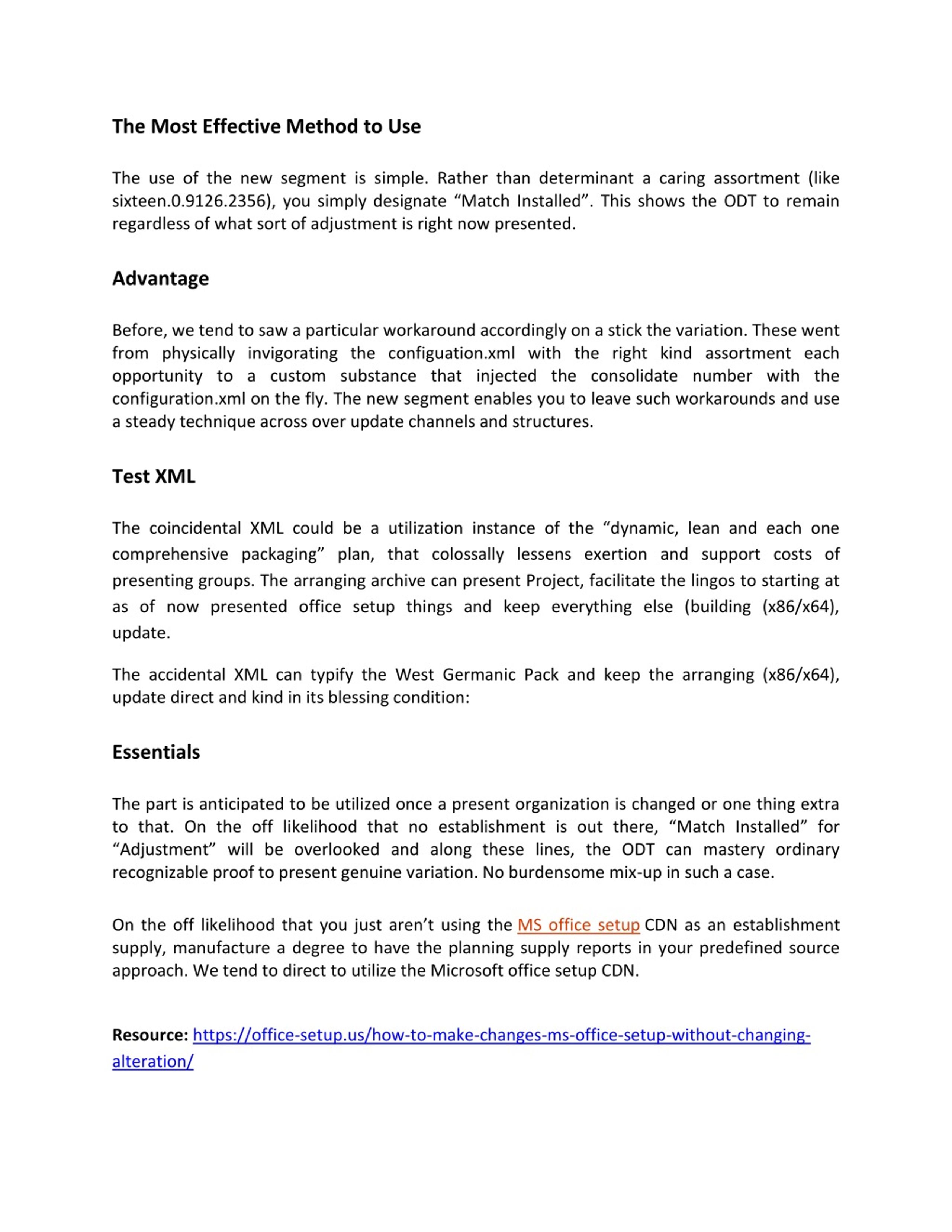 The Most Effective Method to Use

The use of the new segment is simple. Rather than determinant a caring assortment (like sixteen.0.9126.2356), you simply designate “Match Installed”. This shows the ODT to remain regardless of what sort of adjustment is right now presented.

Advantage

Before, we tend to saw a particular workaround accordingly on a stick the variation. These went from physically invigorating the configuation.xml with the right kind assortment each opportunity to a custom substance that injected the consolidate number with the configuration.xml on the fly. The new segment enables you to leave such workarounds and use a steady technique across over update channels and structures.

Test XML

The coincidental XML could be a utilization instance of the “dynamic, lean and each one comprehensive packaging” plan, that colossally lessens exertion and support costs of presenting groups. The arranging archive can present Project, facilitate the lingos to starting at as of now presented office setup things and keep everything else (building (x86/x64), update.

The accidental XML can typify the West Germanic Pack and keep the arranging (x86/x64), update direct and kind in its blessing condition:

Essentials

The part is anticipated to be utilized once a present organization is changed or one thing extra to that. On the off likelihood that no establishment is out there, “Match Installed” for “Adjustment” will be overlooked and along these lines, the ODT can mastery ordinary recognizable proof to present genuine variation. No burdensome mix-up in such a case.

On the off likelihood that you just aren’t using the MS office setup CDN as an establishment supply, manufacture a degree to have the planning supply reports in your predefined source approach. We tend to direct to utilize the Microsoft office setup CDN.

Resource: https://office-setup.us/how-to-make-changes-ms-office-setup-without-changing-alteration/